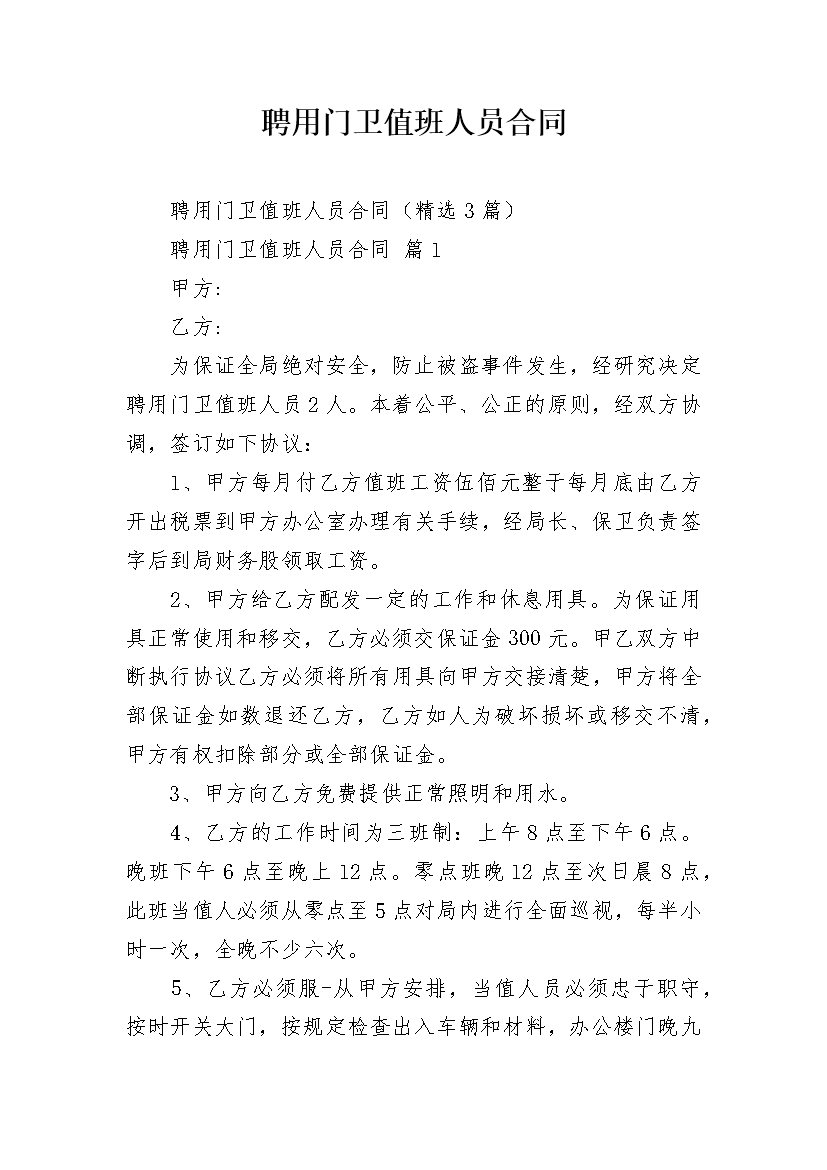 聘用门卫值班人员合同

聘用门卫值班人员合同（精选3篇）

聘用门卫值班人员合同 篇1

甲方：

乙方：

为保证全局绝对安全，防止被盗事件发生，经研究决定聘用门卫值班人员2人。本着公平、公正的原则，经双方协调，签订如下协议：

1、甲方每月付乙方值班工资伍佰元整于每月底由乙方开出税票到甲方办公室办理有关手续，经局长、保卫负责签字后到局财务股领取工资。

2、甲方给乙方配发一定的工作和休息用具。为保证用具正常使用和移交，乙方必须交保证金300元。甲乙双方中断执行协议乙方必须将所有用具向甲方交接清楚，甲方将全部保证金如数退还乙方，乙方如人为破坏损坏或移交不清，甲方有权扣除部分或全部保证金。

3、甲方向乙方免费提供正常照明和用水。

4、乙方的工作时间为三班制：上午8点至下午6点。晚班下午6点至晚上12点。零点班晚12点至次日晨8点，此班当值人必须从零点至5点对局内进行全面巡视，每半小时一次，全晚不少六次。

5、乙方必须服-从甲方安排，当值人员必须忠于职守，按时开关大门，按规定检查出入车辆和材料，办公楼门晚九